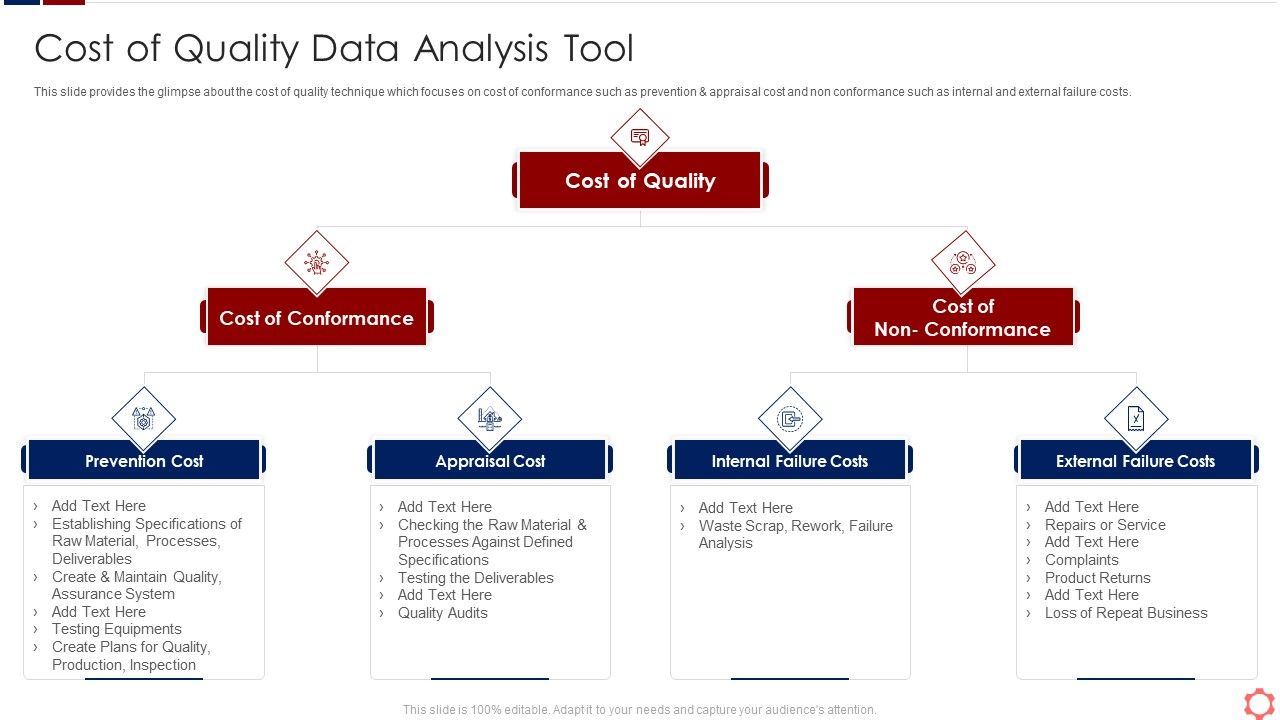 Cost of Quality Data Analysis Tool

This slide provides the glimpse about the cost of quality technique which focuses on cost of conformance such as prevention & appraisal cost and non conformance such as internal and external failure costs.

Cost of Quality

Cost of Conformance

Cost of Non- Conformance

Prevention Cost

› Add Text Here
› Establishing Specifications of Raw Material, Processes, Deliverables
› Create & Maintain Quality, Assurance System
› Add Text Here
› Testing Equipments
› Create Plans for Quality, Production, Inspection

Appraisal Cost

› Add Text Here
› Checking the Raw Material & Processes Against Defined Specifications
› Testing the Deliverables
› Add Text Here
› Quality Audits

Internal Failure Costs

› Add Text Here
› Waste Scrap, Rework, Failure Analysis

External Failure Costs

› Add Text Here
› Repairs or Service
› Add Text Here
› Complaints
› Product Returns
› Add Text Here
› Loss of Repeat Business

This slide is 100% editable. Adapt it to your needs and capture your audience's attention.